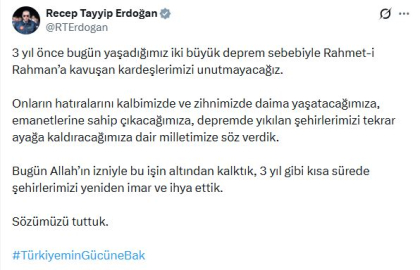 Recep Tayyip Erdoğan
@RTErdogan

3 yıl önce bugün yaşadığımız iki büyük deprem sebebiyle Rahmet-i Rahman'a kavuşan kardeşlerimizi unutmayacağız.

Onların hatıralarını kalbimizde ve zihnimizde daima yaşatacağımıza, emanetlerine sahip çıkacağımıza, depremde yıkılan şehirlerimizi tekrar ayağa kaldıracağımıza dair milletimize söz verdik.

Bugün Allah'ın izniyle bu işin altından kalktık, 3 yıl gibi kısa sürede şehirlerimizi yeniden imar ve ihya ettik.

Sözümüzü tuttuk.

#TürkiyeminGücüneBak